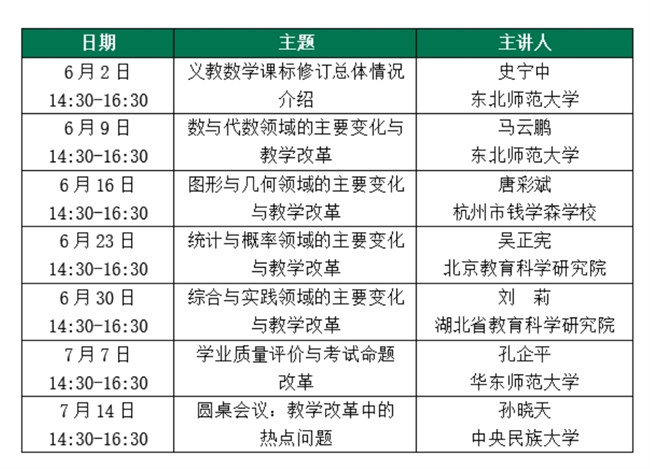 | 日期 | 主题 | 主讲人 |
|---|---|---|
| 6月2日 14:30-16:30 | 义教数学课标修订总体情况介绍 | 史宁中 东北师范大学 |
| 6月9日 14:30-16:30 | 数与代数领域的主要变化与教学改革 | 马云鹏 东北师范大学 |
| 6月16日 14:30-16:30 | 图形与几何领域的主要变化与教学改革 | 唐彩斌 杭州市钱学森学校 |
| 6月23日 14:30-16:30 | 统计与概率领域的主要变化与教学改革 | 吴正宪 北京教育科学研究院 |
| 6月30日 14:30-16:30 | 综合与实践领域的主要变化与教学改革 | 刘　莉 湖北省教育科学研究院 |
| 7月7日 14:30-16:30 | 学业质量评价与考试命题改革 | 孔企平 华东师范大学 |
| 7月14日 14:30-16:30 | 圆桌会议：教学改革中的热点问题 | 孙晓天 中央民族大学 |